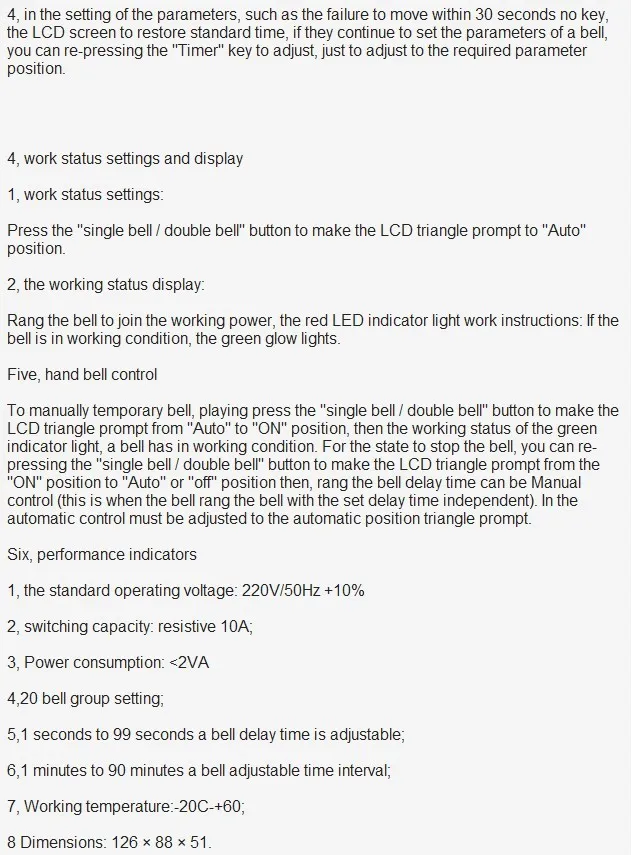 4, in the setting of the parameters, such as the failure to move within 30 seconds no key, the LCD screen to restore standard time, if they continue to set the parameters of a bell, you can re-pressing the "Timer" key to adjust, just to adjust to the required parameter position.

4, work status settings and display

1, work status settings:

Press the "single bell / double bell" button to make the LCD triangle prompt to "Auto" position.

2, the working status display:

Rang the bell to join the working power, the red LED indicator light work instructions: If the bell is in working condition, the green glow lights.

Five, hand bell control

To manually temporary bell, playing press the "single bell / double bell" button to make the LCD triangle prompt from "Auto" to "ON" position, then the working status of the green indicator light, a bell has in working condition. For the state to stop the bell, you can re-pressing the "single bell / double bell" button to make the LCD triangle prompt from the "ON" position to "Auto" or "off" position then, rang the bell delay time can be Manual control (this is when the bell rang the bell with the set delay time independent). In the automatic control must be adjusted to the automatic position triangle prompt.

Six, performance indicators

1, the standard operating voltage: 220V/50Hz +10%

2, switching capacity: resistive 10A;

3, Power consumption: <2VA

4,20 bell group setting;

5,1 seconds to 99 seconds a bell delay time is adjustable;

6,1 minutes to 90 minutes a bell adjustable time interval;

7, Working temperature:-20C-+60;

8 Dimensions: 126 × 88 × 51.